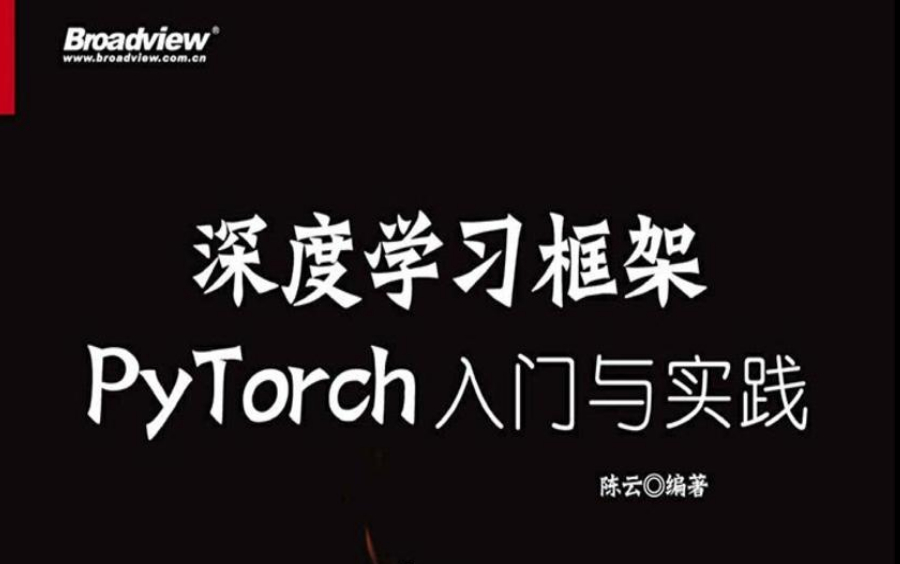 Broadview®
www.broadview.com.cn

深度学习框架
PyTorch 入门与实践

陈云◎编著